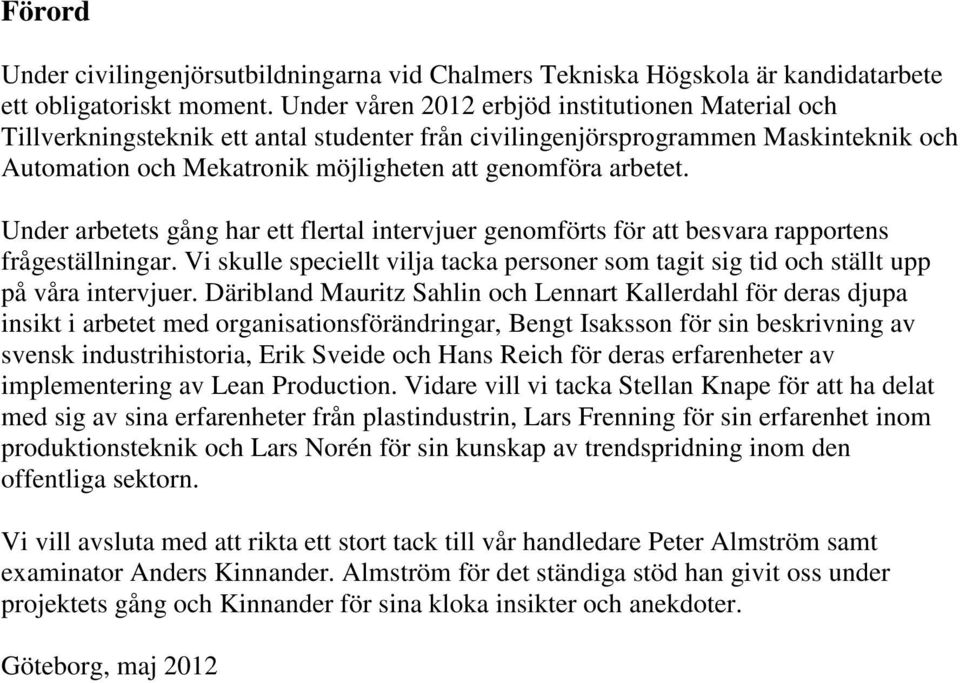 Förord

Under civilingenjörsutbildningarna vid Chalmers Tekniska Högskola är kandidatarbete ett obligatoriskt moment. Under våren 2012 erbjöd institutionen Material och Tillverkningsteknik ett antal studenter från civilingenjörsprogrammen Maskinteknik och Automation och Mekatronik möjligheten att genomföra arbetet.

Under arbetets gång har ett flertal intervjuer genomförts för att besvara rapportens frågeställningar. Vi skulle speciellt vilja tacka personer som tagit sig tid och ställt upp på våra intervjuer. Däribland Mauritz Sahlin och Lennart Kallerdahl för deras djupa insikt i arbetet med organisationsförändringar, Bengt Isaksson för sin beskrivning av svensk industrihistoria, Erik Sveide och Hans Reich för deras erfarenheter av implementering av Lean Production. Vidare vill vi tacka Stellan Knape för att ha delat med sig av sina erfarenheter från plastindustrin, Lars Frenning för sin erfarenhet inom produktionsteknik och Lars Norén för sin kunskap av trendspridning inom den offentliga sektorn.

Vi vill avsluta med att rikta ett stort tack till vår handledare Peter Almström samt examinator Anders Kinnander. Almström för det ständiga stöd han givit oss under projektets gång och Kinnander för sina kloka insikter och anekdoter.

Göteborg, maj 2012